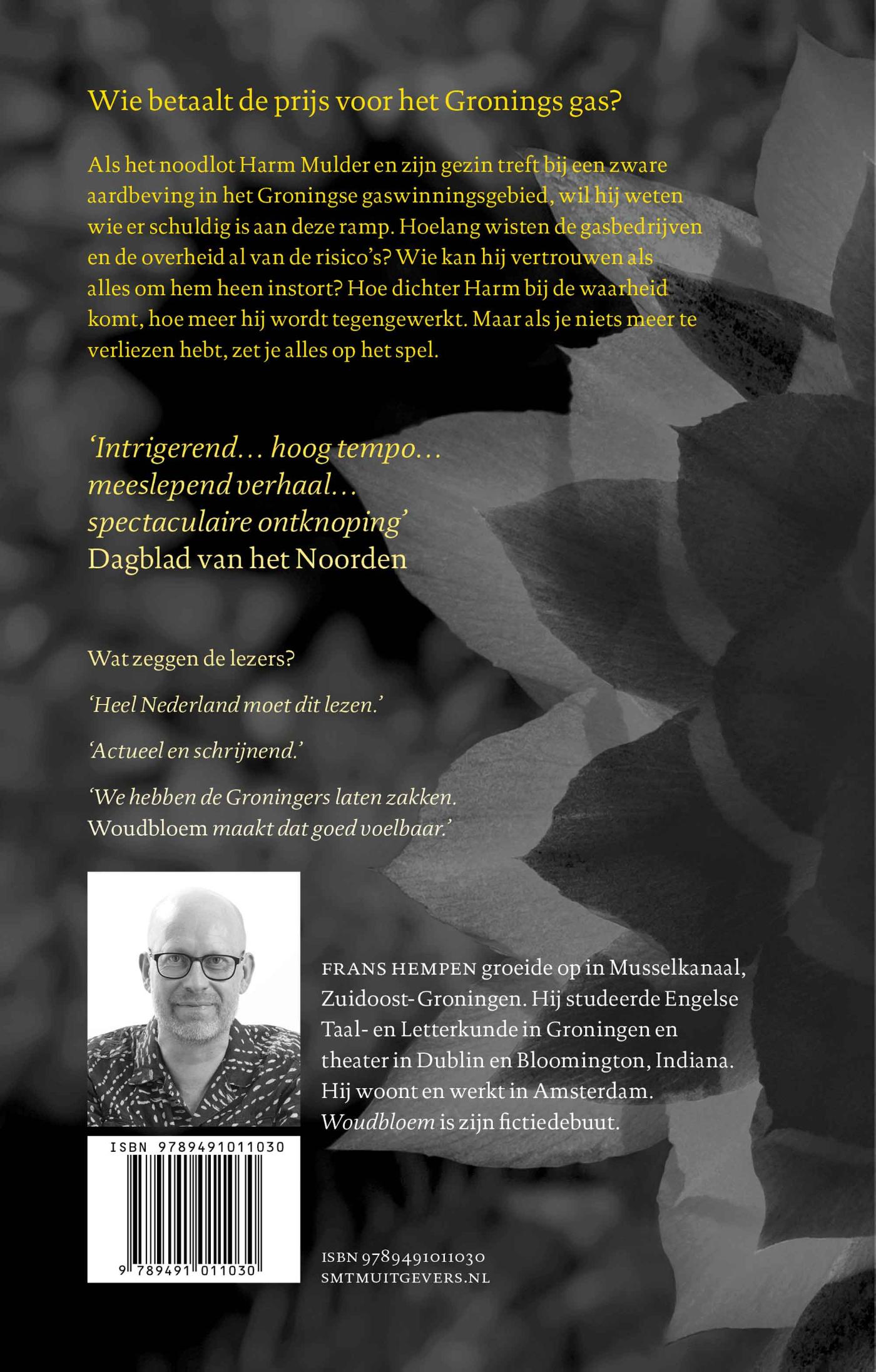 Wie betaalt de prijs voor het Gronings gas?

Als het noodlot Harm Mulder en zijn gezin treft bij een zware aardbeving in het Groningse gaswinningsgebied, wil hij weten wie er schuldig is aan deze ramp. Hoelang wisten de gasbedrijven en de overheid al van de risico's? Wie kan hij vertrouwen als alles om hem heen instort? Hoe dichter Harm bij de waarheid komt, hoe meer hij wordt tegengewerkt. Maar als je niets meer te verliezen hebt, zet je alles op het spel.

'Intrigerend... hoog tempo... meeslepend verhaal... spectaculaire ontknoping'
Dagblad van het Noorden

Wat zeggen de lezers?

'Heel Nederland moet dit lezen.'

'Actueel en schrijnend.'

'We hebben de Groningers laten zakken. Woudbloem maakt dat goed voelbaar.'

FRANS HEMPEN groeide op in Musselkanaal, Zuidoost-Groningen. Hij studeerde Engelse Taal- en Letterkunde in Groningen en theater in Dublin en Bloomington, Indiana. Hij woont en werkt in Amsterdam. Woudbloem is zijn fictiedebuut.

ISBN 9789491011030
9 789491 011030

ISBN 9789491011030
SMTMUITGEVERS.NL